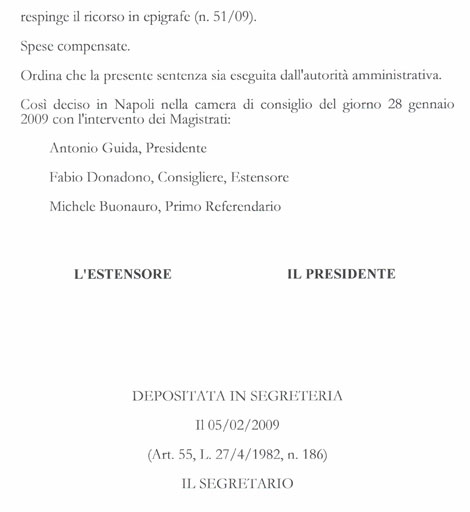 respinge il ricorso in epigrafe (n. 51/09).

Spese compensate.

Ordina che la presente sentenza sia eseguita dall'autorità amministrativa.

Così deciso in Napoli nella camera di consiglio del giorno 28 gennaio 2009 con l'intervento dei Magistrati:

Antonio Guida, Presidente

Fabio Donadono, Consigliere, Estensore

Michele Buonauro, Primo Referendario

L'ESTENSORE

IL PRESIDENTE

DEPOSITATA IN SEGRETERIA

Il 05/02/2009

(Art. 55, L. 27/4/1982, n. 186)

IL SEGRETARIO